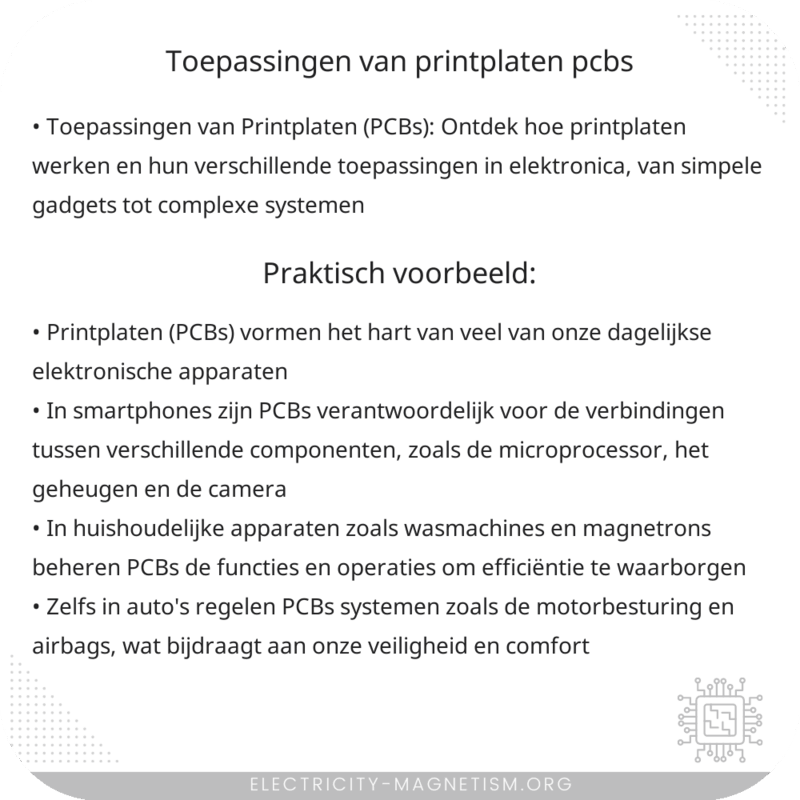 Toepassingen van printplaten pcbs

• Toepassingen van Printplaten (PCBs): Ontdek hoe printplaten werken en hun verschillende toepassingen in elektronica, van simpele gadgets tot complexe systemen

Praktisch voorbeeld:

• Printplaten (PCBs) vormen het hart van veel van onze dagelijkse elektronische apparaten
• In smartphones zijn PCBs verantwoordelijk voor de verbindingen tussen verschillende componenten, zoals de microprocessor, het geheugen en de camera
• In huishoudelijke apparaten zoals wasmachines en magnetrons beheren PCBs de functies en operaties om efficiëntie te waarborgen
• Zelfs in auto's regelen PCBs systemen zoals de motorbesturing en airbags, wat bijdraagt aan onze veiligheid en comfort

ELECTRICITY-MAGNETISM.ORG